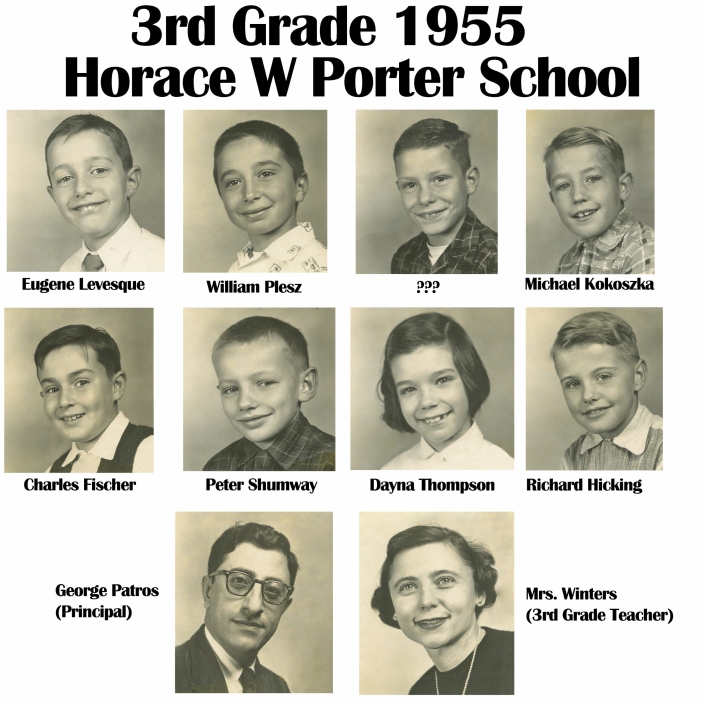 3rd Grade 1955
Horace W Porter School

Eugene Levesque

William Plesz

???

Michael Kokoszka

Charles Fischer

Peter Shumway

Dayna Thompson

Richard Hicking

George Patros
(Principal)

Mrs. Winters
(3rd Grade Teacher)